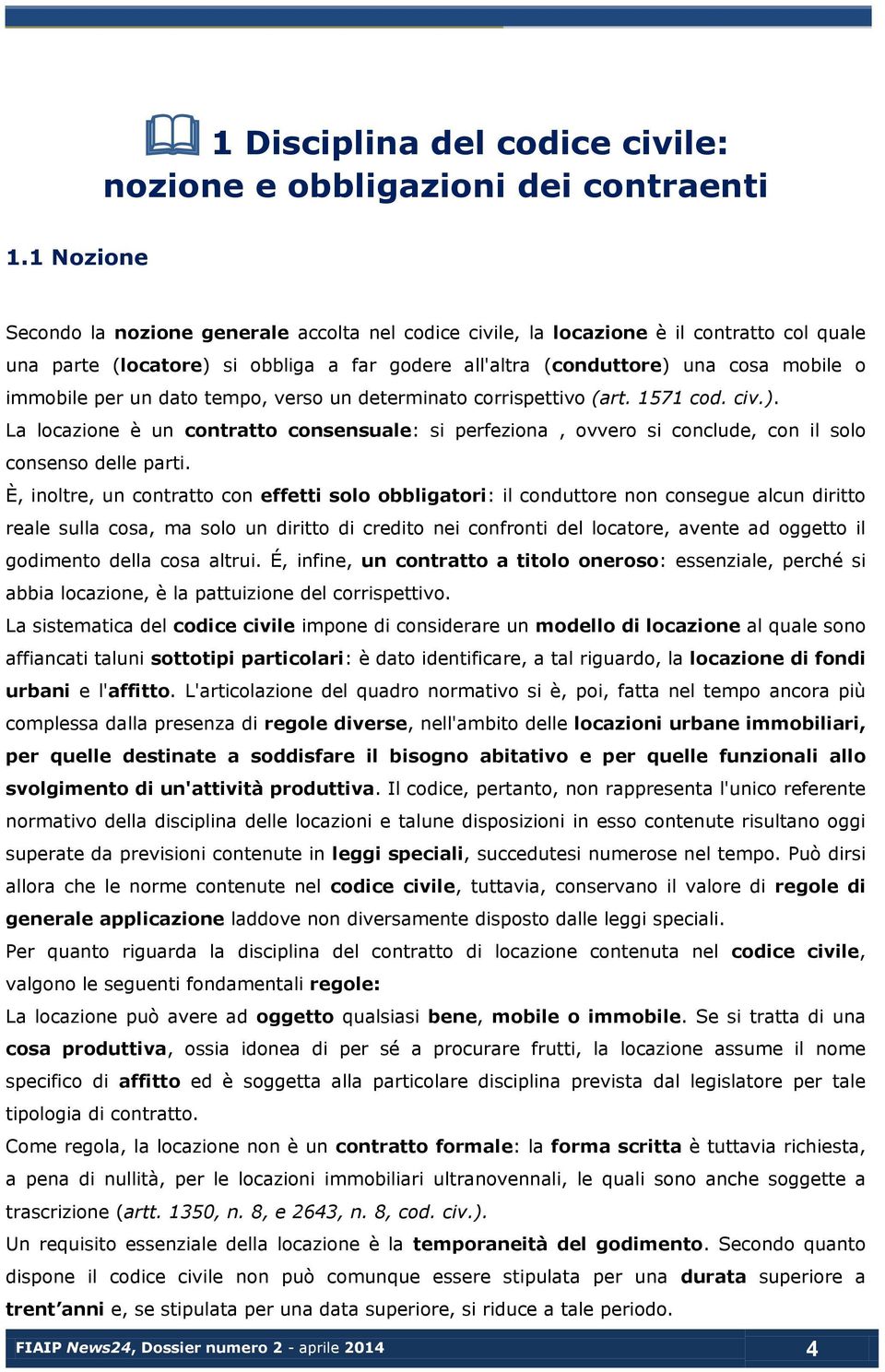 1 Disciplina del codice civile: nozione e obbligazioni dei contraenti

1.1 Nozione

Secondo la nozione generale accolta nel codice civile, la locazione è il contratto col quale una parte (locatore) si obbliga a far godere all'altra (conduttore) una cosa mobile o immobile per un dato tempo, verso un determinato corrispettivo (art. 1571 cod. civ.).
La locazione è un contratto consensuale: si perfeziona , ovvero si conclude, con il solo consenso delle parti.
È, inoltre, un contratto con effetti solo obbligatori: il conduttore non consegue alcun diritto reale sulla cosa, ma solo un diritto di credito nei confronti del locatore, avente ad oggetto il godimento della cosa altrui. É, infine, un contratto a titolo oneroso: essenziale, perché si abbia locazione, è la pattuizione del corrispettivo.
La sistematica del codice civile impone di considerare un modello di locazione al quale sono affiancati taluni sottotipi particolari: è dato identificare, a tal riguardo, la locazione di fondi urbani e l'affitto. L'articolazione del quadro normativo si è, poi, fatta nel tempo ancora più complessa dalla presenza di regole diverse, nell'ambito delle locazioni urbane immobiliari, per quelle destinate a soddisfare il bisogno abitativo e per quelle funzionali allo svolgimento di un'attività produttiva. Il codice, pertanto, non rappresenta l'unico referente normativo della disciplina delle locazioni e talune disposizioni in esso contenute risultano oggi superate da previsioni contenute in leggi speciali, succedutesi numerose nel tempo. Può dirsi allora che le norme contenute nel codice civile, tuttavia, conservano il valore di regole di generale applicazione laddove non diversamente disposto dalle leggi speciali.
Per quanto riguarda la disciplina del contratto di locazione contenuta nel codice civile, valgono le seguenti fondamentali regole:
La locazione può avere ad oggetto qualsiasi bene, mobile o immobile. Se si tratta di una cosa produttiva, ossia idonea di per sé a procurare frutti, la locazione assume il nome specifico di affitto ed è soggetta alla particolare disciplina prevista dal legislatore per tale tipologia di contratto.
Come regola, la locazione non è un contratto formale: la forma scritta è tuttavia richiesta, a pena di nullità, per le locazioni immobiliari ultranovennali, le quali sono anche soggette a trascrizione (artt. 1350, n. 8, e 2643, n. 8, cod. civ.).
Un requisito essenziale della locazione è la temporaneità del godimento. Secondo quanto dispone il codice civile non può comunque essere stipulata per una durata superiore a trent'anni e, se stipulata per una data superiore, si riduce a tale periodo.

FIAIP News24, Dossier numero 2 - aprile 2014 4